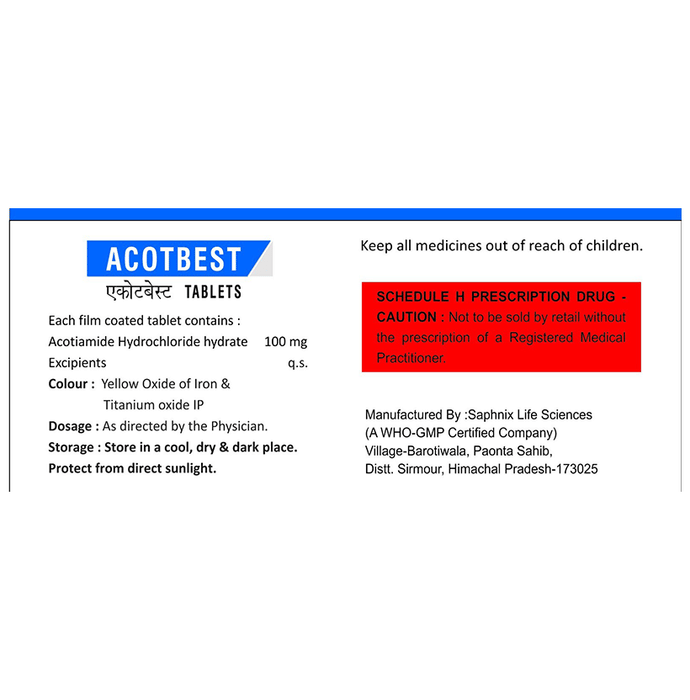 ACOTBEST
एकोटबेस्ट TABLETS

Each film coated tablet contains :
Acotiamide Hydrochloride hydrate 100 mg
Excipients q.s.
Colour : Yellow Oxide of Iron &
Titanium oxide IP
Dosage : As directed by the Physician.
Storage : Store in a cool, dry & dark place.
Protect from direct sunlight.

Keep all medicines out of reach of children.

SCHEDULE H PRESCRIPTION DRUG - CAUTION : Not to be sold by retail without the prescription of a Registered Medical Practitioner.

Manufactured By :Saphnix Life Sciences
(A WHO-GMP Certified Company)
Village-Barotiwala, Paonta Sahib,
Distt. Sirmour, Himachal Pradesh-173025